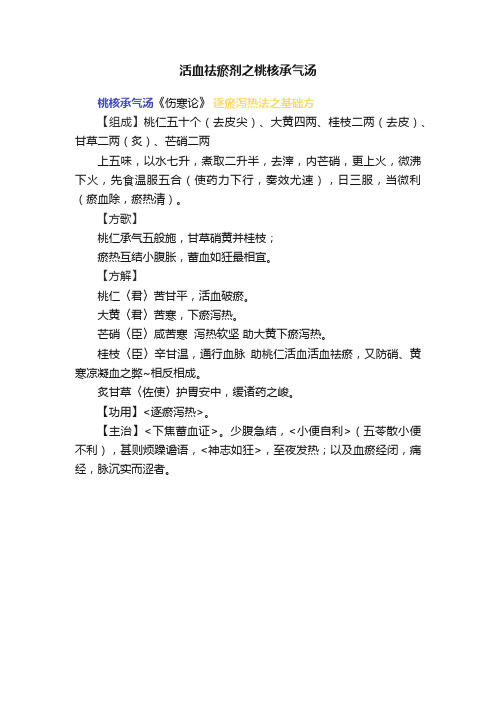 活血祛瘀剂之桃核承气汤

桃核承气汤《伤寒论》 逐瘀泻热法之基础方

【组成】桃仁五十个（去皮尖）、大黄四两、桂枝二两（去皮）、甘草二两（炙）、芒硝二两

上五味，以水七升，煮取二升半，去滓，内芒硝，更上火，微沸下火，先食温服五合（使药力下行，奏效尤速），日三服，当微利（瘀血除，瘀热清）。

【方歌】

桃仁承气五般施，甘草硝黄并桂枝；

瘀热互结小腹胀，蓄血如狂最相宜。

【方解】

桃仁〈君〉苦甘平，活血破瘀。

大黄〈君〉苦寒，下瘀泻热。

芒硝〈臣〉咸苦寒 泻热软坚 助大黄下瘀泻热。

桂枝〈臣〉辛甘温，通行血脉 助桃仁活血活血祛瘀，又防硝、黄寒凉凝血之弊~相反相成。

炙甘草〈佐使〉护胃安中，缓诸药之峻。

【功用】<逐瘀泻热>。

【主治】<下焦蓄血证>。少腹急结，<小便自利>（五苓散小便不利），甚则烦躁谵语，<神志如狂>，至夜发热；以及血瘀经闭，痛经，脉沉实而涩者。